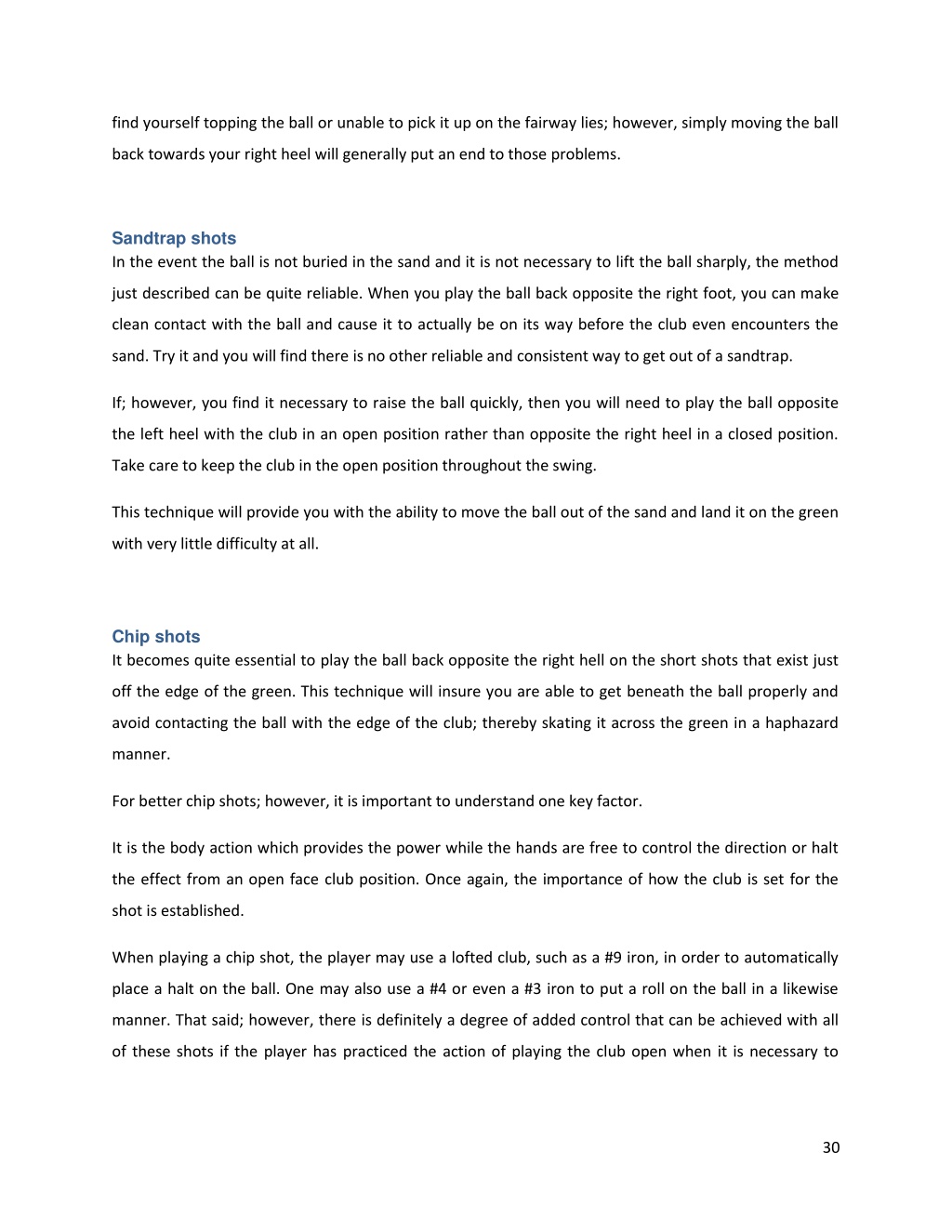 find yourself topping the ball or unable to pick it up on the fairway lies; however, simply moving the ball back towards your right heel will generally put an end to those problems.

Sandtrap shots

In the event the ball is not buried in the sand and it is not necessary to lift the ball sharply, the method just described can be quite reliable. When you play the ball back opposite the right foot, you can make clean contact with the ball and cause it to actually be on its way before the club even encounters the sand. Try it and you will find there is no other reliable and consistent way to get out of a sandtrap.

If; however, you find it necessary to raise the ball quickly, then you will need to play the ball opposite the left heel with the club in an open position rather than opposite the right heel in a closed position. Take care to keep the club in the open position throughout the swing.

This technique will provide you with the ability to move the ball out of the sand and land it on the green with very little difficulty at all.

Chip shots

It becomes quite essential to play the ball back opposite the right hell on the short shots that exist just off the edge of the green. This technique will insure you are able to get beneath the ball properly and avoid contacting the ball with the edge of the club; thereby skating it across the green in a haphazard manner.

For better chip shots; however, it is important to understand one key factor.

It is the body action which provides the power while the hands are free to control the direction or halt the effect from an open face club position. Once again, the importance of how the club is set for the shot is established.

When playing a chip shot, the player may use a lofted club, such as a #9 iron, in order to automatically place a halt on the ball. One may also use a #4 or even a #3 iron to put a roll on the ball in a likewise manner. That said; however, there is definitely a degree of added control that can be achieved with all of these shots if the player has practiced the action of playing the club open when it is necessary to

30